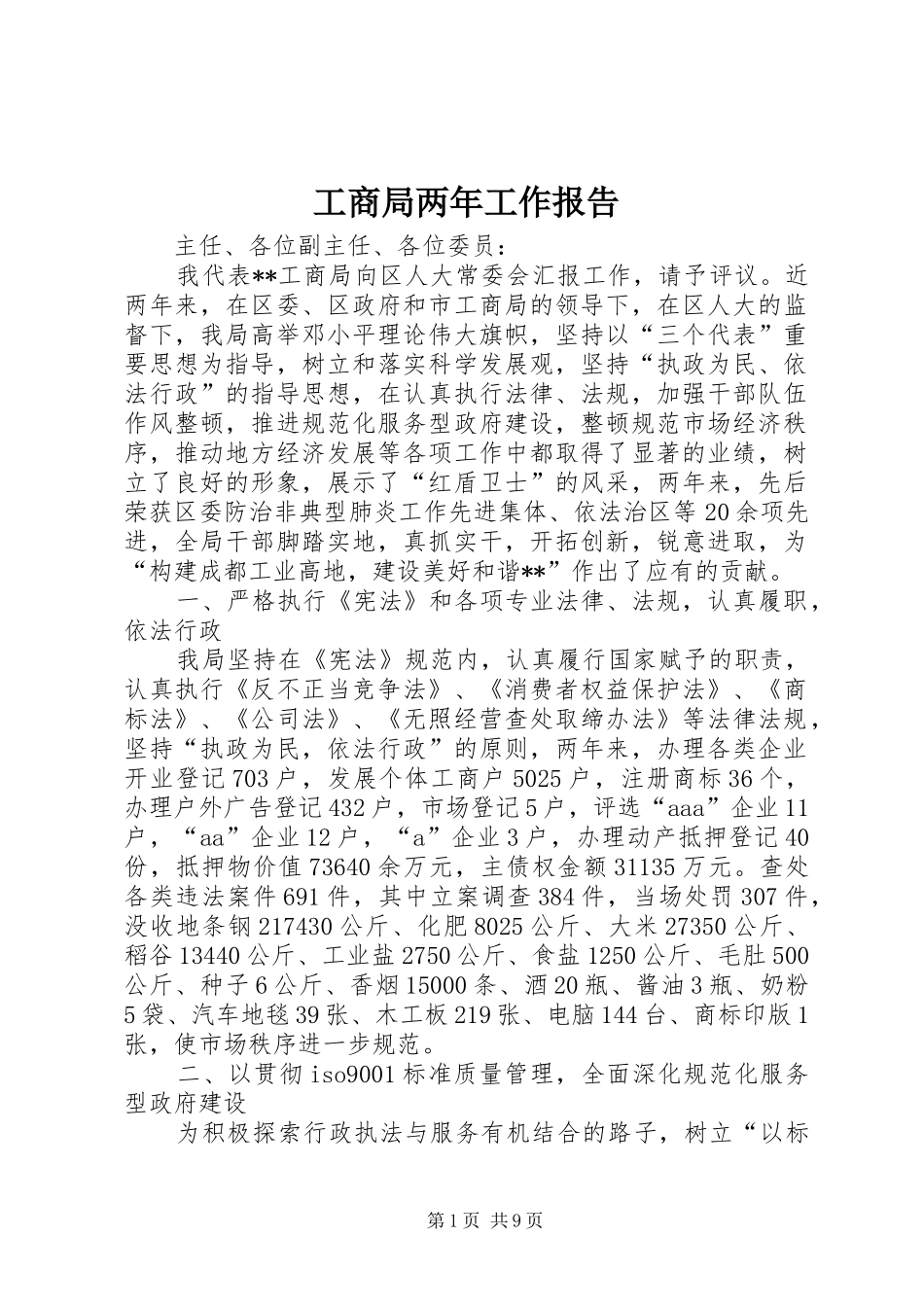 工商局两年工作报告

主任、各位副主任、各位委员：

我代表**工商局向区人大常委会汇报工作，请予评议。近两年来，在区委、区政府和市工商局的领导下，在区人大的监督下，我局高举邓小平理论伟大旗帜，坚持以“三个代表”重要思想为指导，树立和落实科学发展观，坚持“执政为民、依法行政”的指导思想，在认真执行法律、法规，加强干部队伍作风整顿，推进规范化服务型政府建设，整顿规范市场经济秩序，推动地方经济发展等各项工作中都取得了显著的业绩，树立了良好的形象，展示了“红盾卫士”的风采，两年来，先后荣获区委防治非典型肺炎工作先进集体、依法治区等20余项先进，全局干部脚踏实地，真抓实干，开拓创新，锐意进取，为“构建成都工业高地，建设美好和谐**”作出了应有的贡献。

一、严格执行《宪法》和各项专业法律、法规，认真履职，依法行政

我局坚持在《宪法》规范内，认真履行国家赋予的职责，认真执行《反不正当竞争法》、《消费者权益保护法》、《商标法》、《公司法》、《无照经营查处取缔办法》等法律法规，坚持“执政为民，依法行政”的原则，两年来，办理各类企业开业登记703户，发展个体工商户5025户，注册商标36个，办理户外广告登记432户，市场登记5户，评选“aaa”企业11户，“aa”企业12户，“a”企业3户，办理动产抵押登记40份，抵押物价值73640余万元，主债权金额31135万元。查处各类违法案件691件，其中立案调查384件，当场处罚307件，没收地条钢217430公斤、化肥8025公斤、大米27350公斤、稻谷13440公斤、工业盐2750公斤、食盐1250公斤、毛肚500公斤、种子6公斤、香烟15000条、酒20瓶、酱油3瓶、奶粉5袋、汽车地毯39张、木工板219张、电脑144台、商标印版1张，使市场秩序进一步规范。

二、以贯彻iso9001标准质量管理，全面深化规范化服务型政府建设

为积极探索行政执法与服务有机结合的路子，树立“以标

第1页 共9页